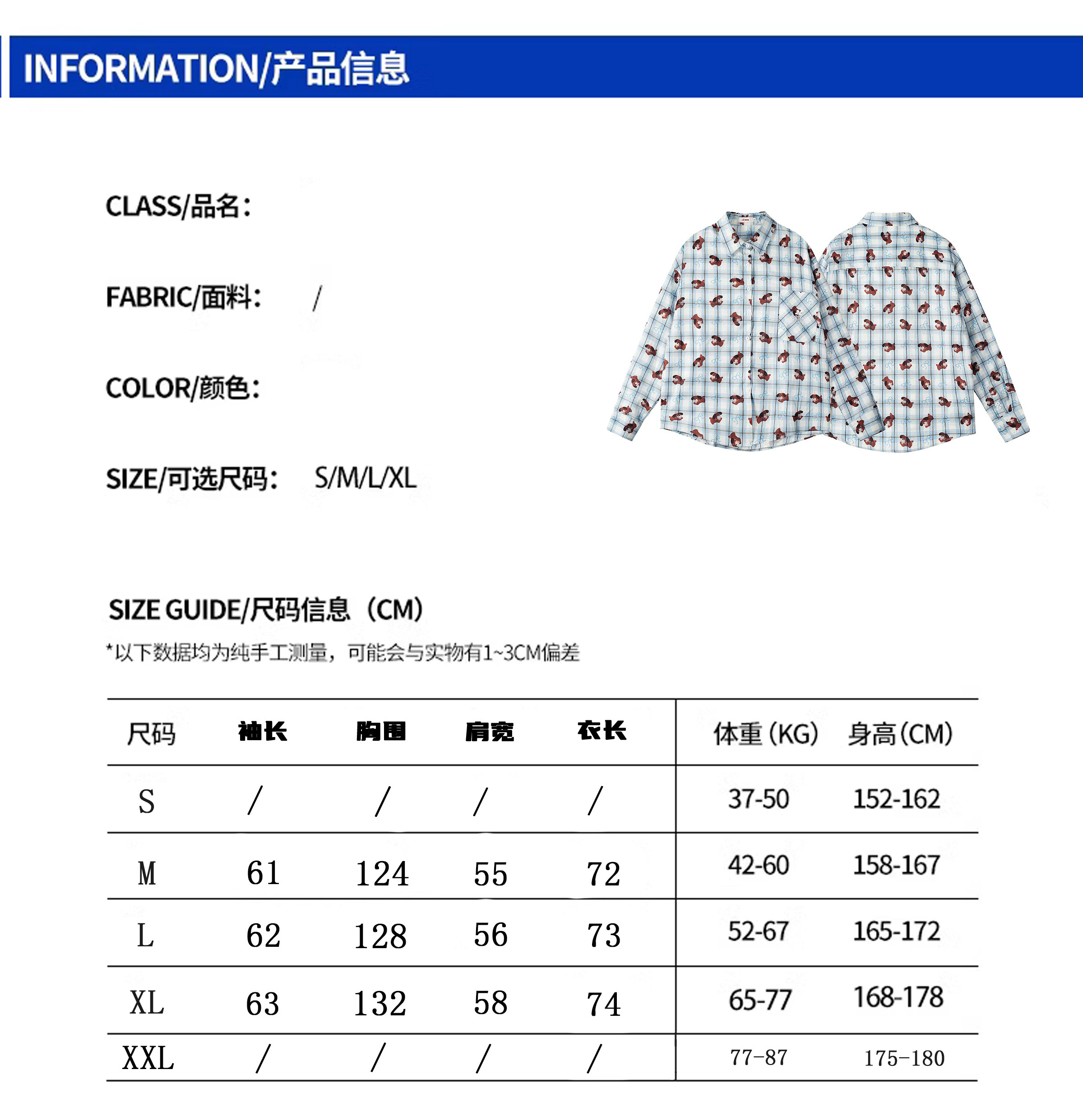 INFORMATION/产品信息

CLASS/品名：

FABRIC/面料： /

COLOR/颜色：

SIZE/可选尺码： S/M/L/XL

SIZE GUIDE/尺码信息（CM）

*以下数据均为纯手工测量，可能会与实物有1~3CM偏差

| 尺码 | 袖长 | 胸围 | 肩宽 | 衣长 | 体重（KG） | 身高（CM） |
|---|---|---|---|---|---|---|
| S | / | / | / | / | 37-50 | 152-162 |
| M | 61 | 124 | 55 | 72 | 42-60 | 158-167 |
| L | 62 | 128 | 56 | 73 | 52-67 | 165-172 |
| XL | 63 | 132 | 58 | 74 | 65-77 | 168-178 |
| XXL | / | / | / | / | 77-87 | 175-180 |